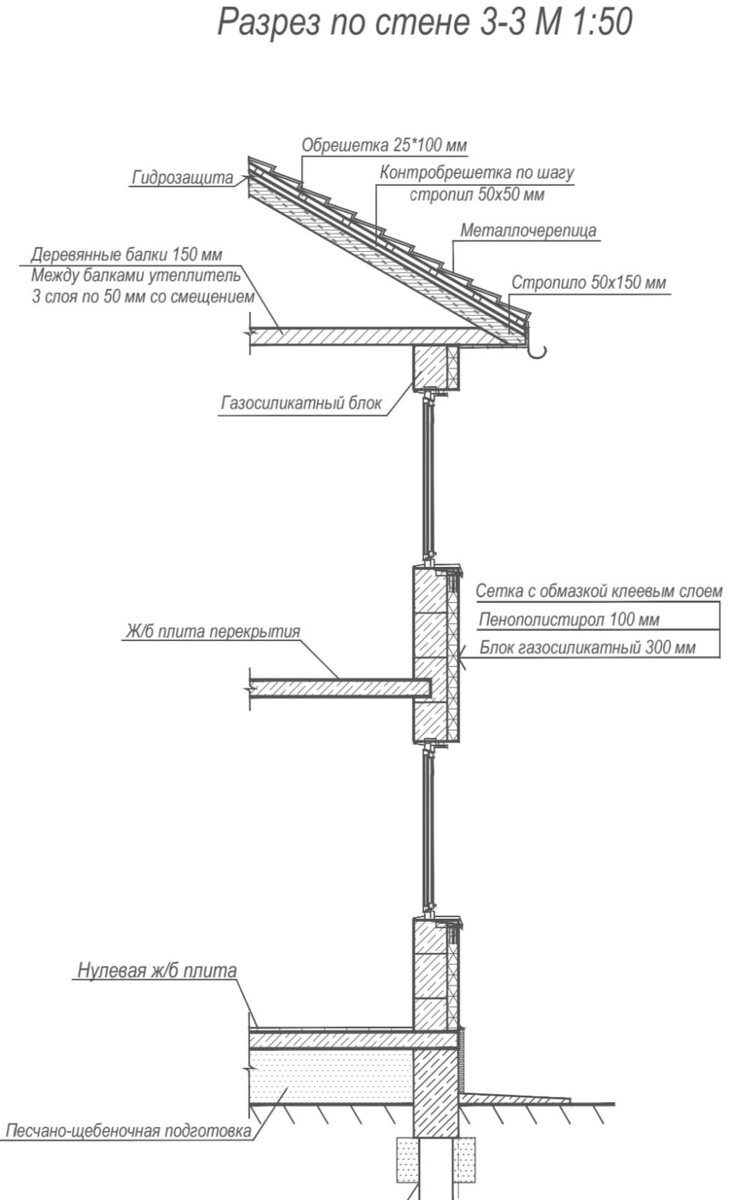 Разрез по стене 3-3 М 1:50

Обрешетка 25*100 мм

Гидрозащита

Контробрешетка по шагу стропил 50х50 мм

Металлочерепица

Деревянные балки 150 мм
Между балками утеплитель
3 слоя по 50 мм со смещением

Стропило 50х150 мм

Газосиликатный блок

Сетка с обмазкой клеевым слоем

Пенополистирол 100 мм

Блок газосиликатный 300 мм

Ж/б плита перекрытия

Нулевая ж/б плита

Песчано-щебеночная подготовка